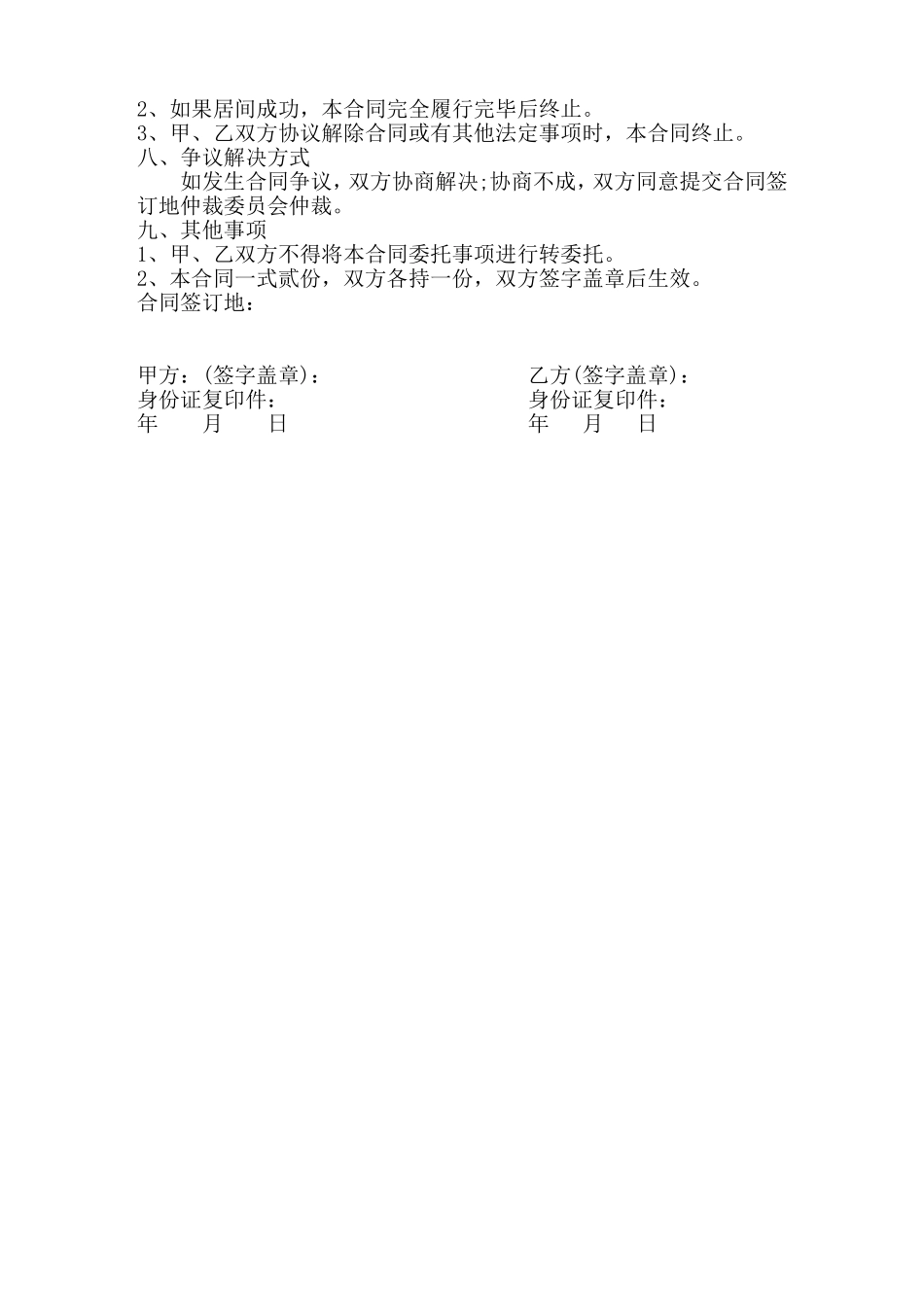 2、如果居间成功，本合同完全履行完毕后终止。
3、甲、乙双方协议解除合同或有其他法定事项时，本合同终止。
八、争议解决方式
如发生合同争议，双方协商解决;协商不成，双方同意提交合同签订地仲裁委员会仲裁。
九、其他事项
1、甲、乙双方不得将本合同委托事项进行转委托。
2、本合同一式贰份，双方各持一份，双方签字盖章后生效。
合同签订地：

甲方：(签字盖章)：
身份证复印件：
年 月 日

乙方(签字盖章)：
身份证复印件：
年 月 日